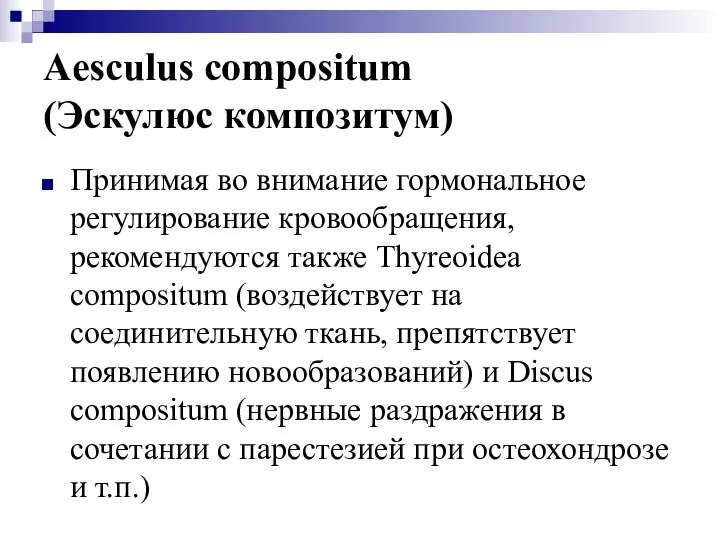 Aesculus compositum
(Эскулюс композитум)

Принимая во внимание гормональное регулирование кровообращения, рекомендуются также Thyreoidea compositum (воздействует на соединительную ткань, препятствует появлению новообразований) и Discus compositum (нервные раздражения в сочетании с парестезией при остеохондрозе и т.п.)